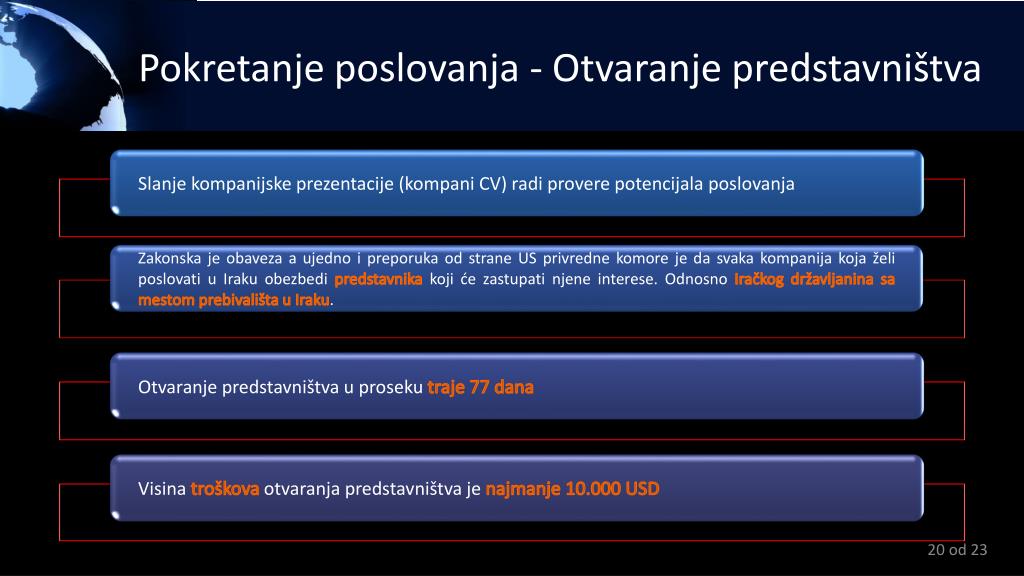 Pokretanje poslovanja - Otvaranje predstavništva

Slanje kompanijske prezentacije (kompani CV) radi provere potencijala poslovanja

Zakonska je obaveza a ujedno i preporuka od strane US privredne komore je da svaka kompanija koja želi poslovati u Iraku obezbedi predstavnika koji će zastupati njene interese. Odnosno Iračkog državljanina sa mestom prebivališta u Iraku.

Otvaranje predstavništva u proseku traje 77 dana

Visina troškova otvaranja predstavništva je najmanje 10.000 USD

20 od 23